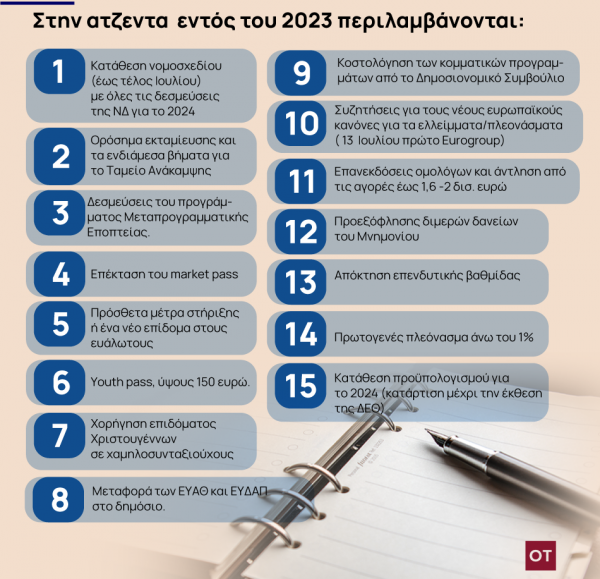 Στην ατζεντα εντός του 2023 περιλαμβάνονται:

1 Κατάθεση νομοσχεδίου (έως τέλος Ιουλίου) με όλες τις δεσμεύσεις της ΝΔ για το 2024

2 Ορόσημα εκταμίευσης και τα ενδιάμεσα βήματα για το Ταμείο Ανάκαμψης

3 Δεσμεύσεις του προγράμματος Μεταπρογραμματικής Εποπτείας.

4 Επέκταση του market pass

5 Πρόσθετα μέτρα στήριξης ή ένα νέο επίδομα στους ευάλωτους

6 Youth pass, ύψους 150 ευρώ.

7 Χορήγηση επιδόματος Χριστουγέννων σε χαμηλοσυνταξιούχους

8 Μεταφορά των ΕΥΑΘ και ΕΥΔΑΠ στο δημόσιο.

9 Κοστολόγηση των κομματικών προγραμμάτων από το Δημοσιονομικό Συμβούλιο

10 Συζητήσεις για τους νέους ευρωπαϊκούς κανόνες για τα ελλείμματα/πλεονάσματα ( 13 Ιουλίου πρώτο Eurogroup)

11 Επανεκδόσεις ομολόγων και άντληση από τις αγορές έως 1,6 -2 δισ. ευρώ

12 Προεξόφλησης διμερών δανείων του Μνημονίου

13 Απόκτηση επενδυτικής βαθμίδας

14 Πρωτογενές πλεόνασμα άνω του 1%

15 Κατάθεση προϋπολογισμού για το 2024 (κατάρτιση μέχρι την έκθεση της ΔΕΘ)

OT